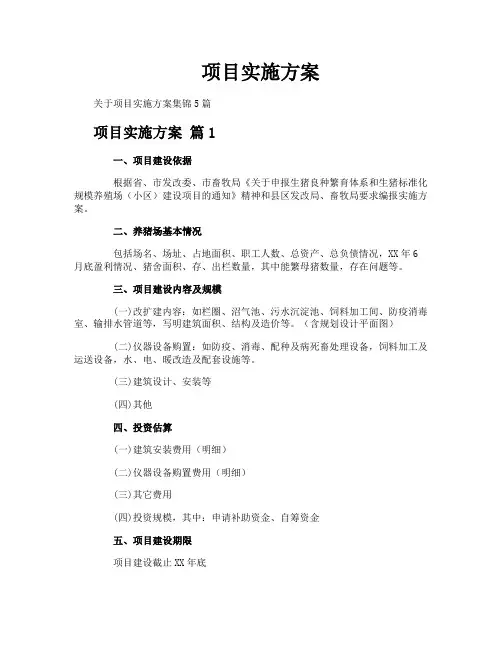 项目实施方案

关于项目实施方案集锦5篇

项目实施方案 篇1

一、项目建设依据

根据省、市发改委、市畜牧局《关于申报生猪良种繁育体系和生猪标准化规模养殖场（小区）建设项目的通知》精神和县区发改局、畜牧局要求编报实施方案。

二、养猪场基本情况

包括场名、场址、占地面积、职工人数、总资产、总负债情况，XX年6月底盈利情况、猪舍面积、存、出栏数量，其中能繁母猪数量，存在问题等。

三、项目建设内容及规模

(一)改扩建内容：如栏圈、沼气池、污水沉淀池、饲料加工间、防疫消毒室、输排水管道等，写明建筑面积、结构及造价等。（含规划设计平面图）

(二)仪器设备购置：如防疫、消毒、配种及病死畜处理设备，饲料加工及运送设备，水、电、暖改造及配套设施等。

(三)建筑设计、安装等

(四)其他

四、投资估算

(一)建筑安装费用（明细）

(二)仪器设备购置费用（明细）

(三)其它费用

(四)投资规模，其中：申请补助资金、自筹资金

五、项目建设期限

项目建设截止XX年底